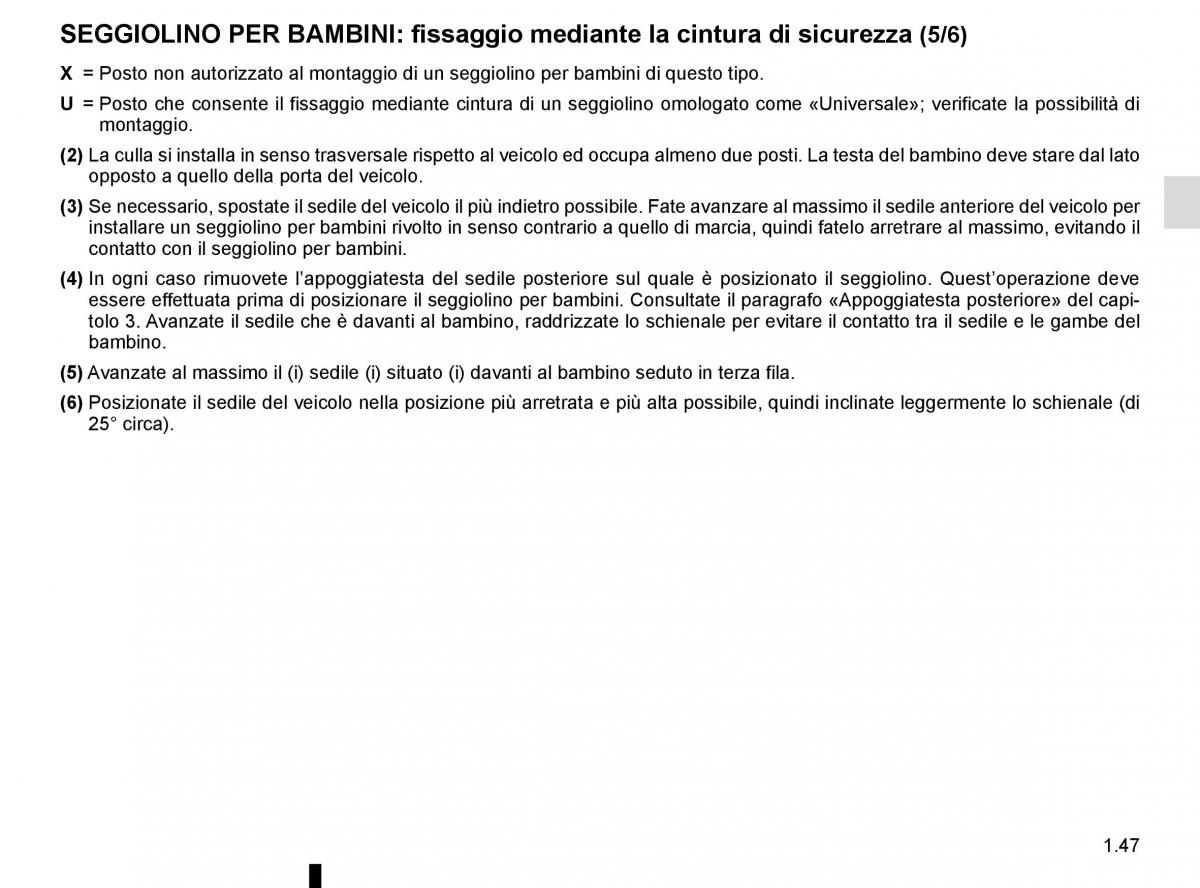 SEGGIOLINO PER BAMBINI: fissaggio mediante la cintura di sicurezza (5/6)

X = Posto non autorizzato al montaggio di un seggiolino per bambini di questo tipo.

U = Posto che consente il fissaggio mediante cintura di un seggiolino omologato come «Universale»; verificate la possibilità di montaggio.

(2) La culla si installa in senso trasversale rispetto al veicolo ed occupa almeno due posti. La testa del bambino deve stare dal lato opposto a quello della porta del veicolo.

(3) Se necessario, spostate il sedile del veicolo il più indietro possibile. Fate avanzare al massimo il sedile anteriore del veicolo per installare un seggiolino per bambini rivolto in senso contrario a quello di marcia, quindi fatelo arretrare al massimo, evitando il contatto con il seggiolino per bambini.

(4) In ogni caso rimuovete l'appoggiatesta del sedile posteriore sul quale è posizionato il seggiolino. Quest'operazione deve essere effettuata prima di posizionare il seggiolino per bambini. Consultate il paragrafo «Appoggiatesta posteriore» del capitolo 3. Avanzate il sedile che è davanti al bambino, raddrizzate lo schienale per evitare il contatto tra il sedile e le gambe del bambino.

(5) Avanzate al massimo il (i) sedile (i) situato (i) davanti al bambino seduto in terza fila.

(6) Posizionate il sedile del veicolo nella posizione più arretrata e più alta possibile, quindi inclinate leggermente lo schienale (di 25° circa).

1.47